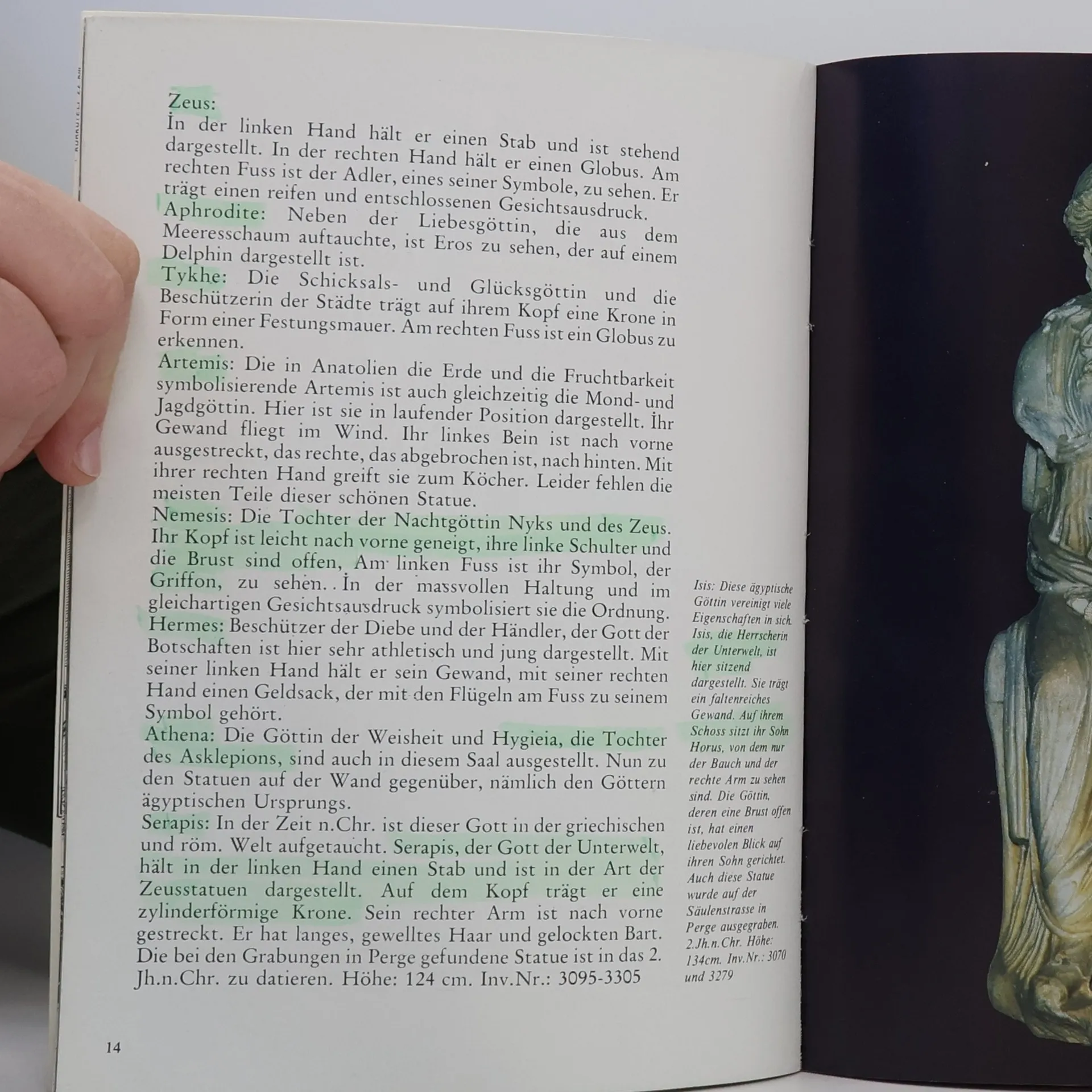 Zeus:
İn der linken Hand hält er einen Stab und ist stehend dargestellt. In der rechten Hand hält er einen Globus. Am rechten Fuss ist der Adler, eines seiner Symbole, zu sehen. Er trägt einen reifen und entschlossenen Gesichtsausdruck.
Aphrodite: Neben der Liebesgöttin, die aus dem Meeresschaum auftauchte, ist Eros zu sehen, der auf einem Delphin dargestellt ist.
Tykhe: Die Schicksals- und Glücksgöttin und die Beschützerin der Städte trägt auf ihrem Kopf eine Krone in Form einer Festungsmauer. Am rechten Fuss ist ein Globus zu erkennen.
Artemis: Die in Anatolien die Erde und die Fruchtbarkeit symbolisierende Artemis ist auch gleichzeitig die Mond- und Jagdgöttin. Hier ist sie in laufender Position dargestellt. İhr Gewand fliegt im Wind. Ihr linkes Bein ist nach vorne ausgestreckt, das rechte, das abgebrochen ist, nach hinten. Mit ihrer rechten Hand greift sie zum Köcher. Leider fehlen die meisten Teile dieser schönen Statue.
Nemesis: Die Tochter der Nachtgöttin Nyks und des Zeus. Ihr Kopf ist leicht nach vorne geneigt, ihre linke Schulter und die Brust sind offen, Am linken Fuss ist ihr Symbol, der Griffon, zu sehen. . İn der massvollen Haltung und im gleichartigen Gesichtsausdruck symbolisiert sie die Ordnung.
Hermes: Beschützer der Diebe und der Händler, der Gott der Botschaften ist hier sehr athletisch und jung dargestellt. Mit seiner linken Hand hält er sein Gewand, mit seiner rechten Hand einen Geldsack, der mit den Flügeln am Fuss zu seinem Symbol gehört.
Athena: Die Göttin der Weisheit und Hygieia, die Tochter des Asklepions, sind auch in diesem Saal ausgestellt. Nun zu den Statuen auf der Wand gegenüber, nämlich den Göttern ägyptischen Ursprungs.
Serapis: In der Zeit n.Chr. ist dieser Gott in der griechischen und röm. Welt aufgetaucht. Serapis, der Gott der Unterwelt, hält in der linken Hand einen Stab und ist in der Art der Zeusstatuen dargestellt. Auf dem Kopf trägt er eine zylinderförmige Krone. Sein rechter Arm ist nach vorne gestreckt. Er hat langes, gewelltes Haar und gelockten Bart. Die bei den Grabungen in Perge gefundene Statue ist in das 2. Jh.n.Chr. zu datieren. Höhe: 124 cm. Inv.Nr.: 3095-3305

Isis: Diese ägyptische Göttin vereinigt viele Eigenschaften in sich. Isis, die Herrscherin der Unterwelt, ist hier sitzend dargestellt. Sie trägt ein faltenreiches Gewand. Auf ihrem Schoss sitzt ihr Sohn Horus, von dem nur der Bauch und der rechte Arm zu sehen sind. Die Göttin, deren eine Brust offen ist, hat einen liebevolen Blick auf ihren Sohn gerichtet. Auch diese Statue wurde auf der Säulenstrasse in Perge ausgegraben. 2.Jh.n.Chr. Höhe: 134cm. Inv.Nr.: 3070 und 3279

14